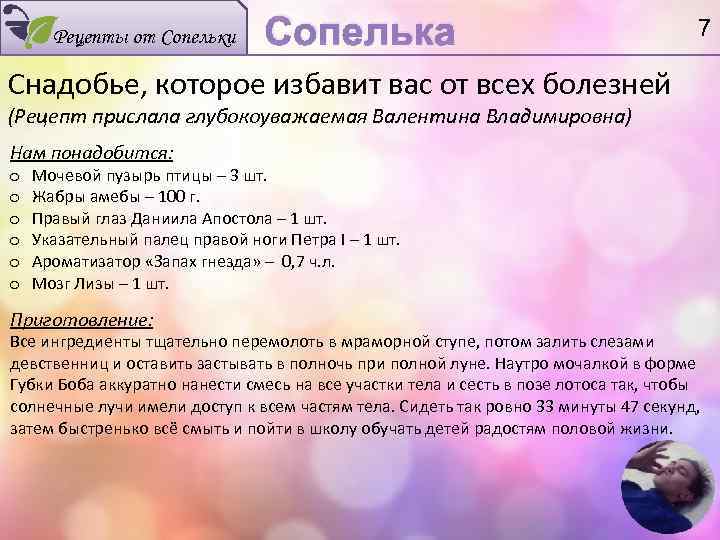 Рецепты от Сопельки

Сопелька

7

Снадобье, которое избавит вас от всех болезней
(Рецепт прислала глубокоуважаемая Валентина Владимировна)

Нам понадобится:
o Мочевой пузырь птицы – 3 шт.
o Жабры амебы – 100 г.
o Правый глаз Даниила Апостола – 1 шт.
o Указательный палец правой ноги Петра I – 1 шт.
o Ароматизатор «Запах гнезда» – 0,7 ч.л.
o Мозг Лизы – 1 шт.

Приготовление:
Все ингредиенты тщательно перемолоть в мраморной ступе, потом залить слезами девственниц и оставить застывать в полночь при полной луне. Наутро мочалкой в форме Губки Боба аккуратно нанести смесь на все участки тела и сесть в позе лотоса так, чтобы солнечные лучи имели доступ к всем частям тела. Сидеть так ровно 33 минуты 47 секунд, затем быстренько всё смыть и пойти в школу обучать детей радостям половой жизни.